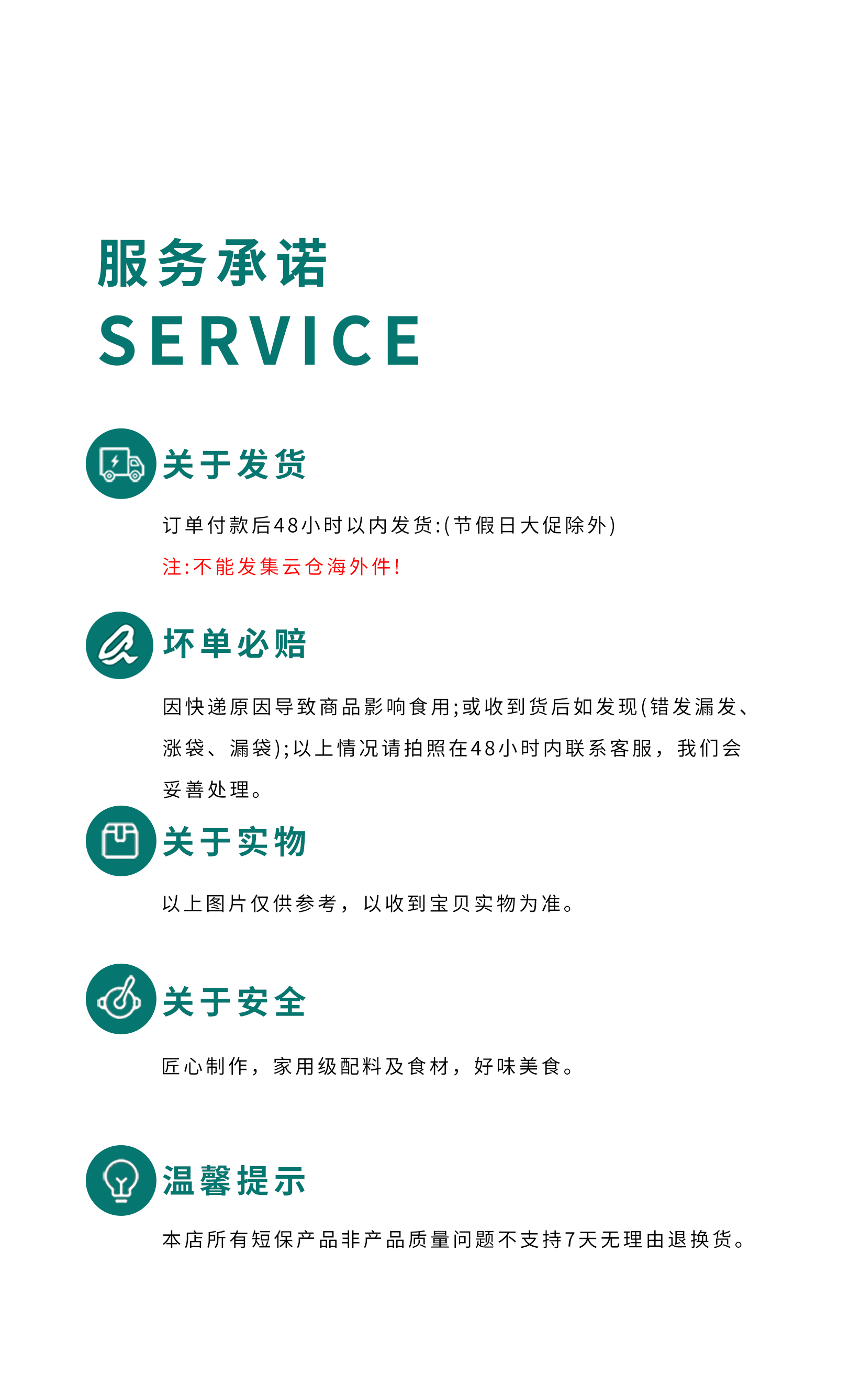 服务承诺
SERVICE

关于发货

订单付款后48小时以内发货:(节假日大促除外)

注:不能发集云仓海外件!

坏单必赔

因快递原因导致商品影响食用;或收到货后如发现(错发漏发、涨袋、漏袋);以上情况请拍照在48小时内联系客服，我们会妥善处理。

关于实物

以上图片仅供参考，以收到宝贝实物为准。

关于安全

匠心制作，家用级配料及食材，好味美食。

温馨提示

本店所有短保产品非产品质量问题不支持7天无理由退换货。